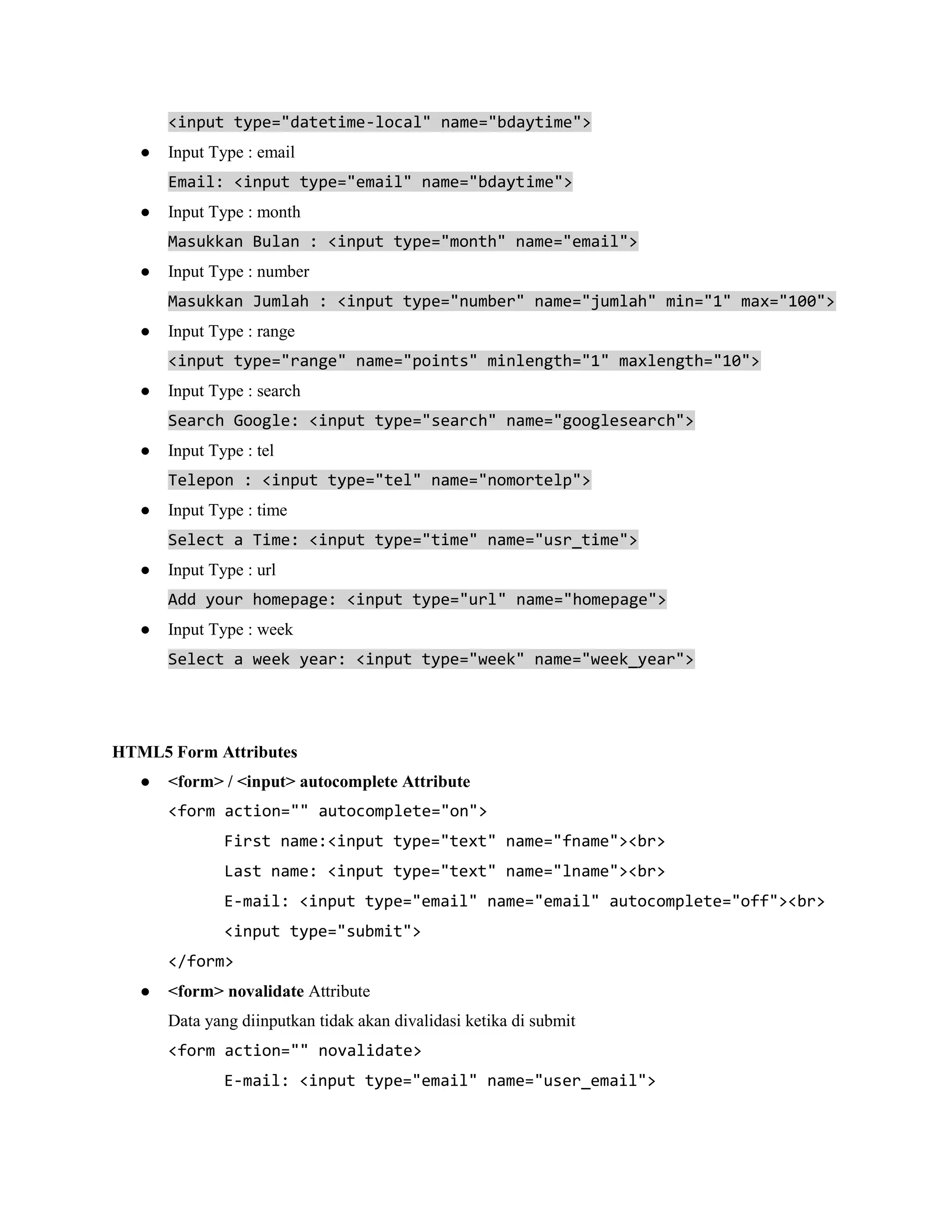 <input type="datetime-local" name="bdaytime">

● Input Type : email

Email: <input type="email" name="bdaytime">

● Input Type : month

Masukkan Bulan : <input type="month" name="email">

● Input Type : number

Masukkan Jumlah : <input type="number" name="jumlah" min="1" max="100">

● Input Type : range

<input type="range" name="points" minlength="1" maxlength="10">

● Input Type : search

Search Google: <input type="search" name="googlesearch">

● Input Type : tel

Telepon : <input type="tel" name="nomortelp">

● Input Type : time

Select a Time: <input type="time" name="usr_time">

● Input Type : url

Add your homepage: <input type="url" name="homepage">

● Input Type : week

Select a week year: <input type="week" name="week_year">

HTML5 Form Attributes

● <form> / <input> autocomplete Attribute

<form action="" autocomplete="on">
First name:<input type="text" name="fname"><br>
Last name: <input type="text" name="lname"><br>
E-mail: <input type="email" name="email" autocomplete="off"><br>
<input type="submit">
</form>

● <form> novalidate Attribute

Data yang diinputkan tidak akan divalidasi ketika di submit

<form action="" novalidate>
E-mail: <input type="email" name="user_email">